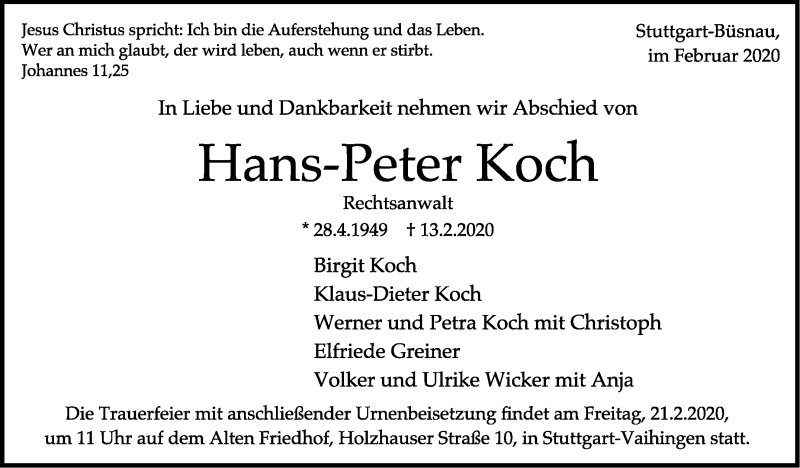 Jesus Christus spricht: Ich bin die Auferstehung und das Leben.
Wer an mich glaubt, der wird leben, auch wenn er stirbt.
Johannes 11,25

Stuttgart-Büsnau,
im Februar 2020

In Liebe und Dankbarkeit nehmen wir Abschied von

Hans-Peter Koch

Rechtsanwalt

* 28.4.1949 † 13.2.2020

Birgit Koch
Klaus-Dieter Koch
Werner und Petra Koch mit Christoph
Elfriede Greiner
Volker und Ulrike Wicker mit Anja

Die Trauerfeier mit anschließender Urnenbeisetzung findet am Freitag, 21.2.2020, um 11 Uhr auf dem Alten Friedhof, Holzhauser Straße 10, in Stuttgart-Vaihingen statt.